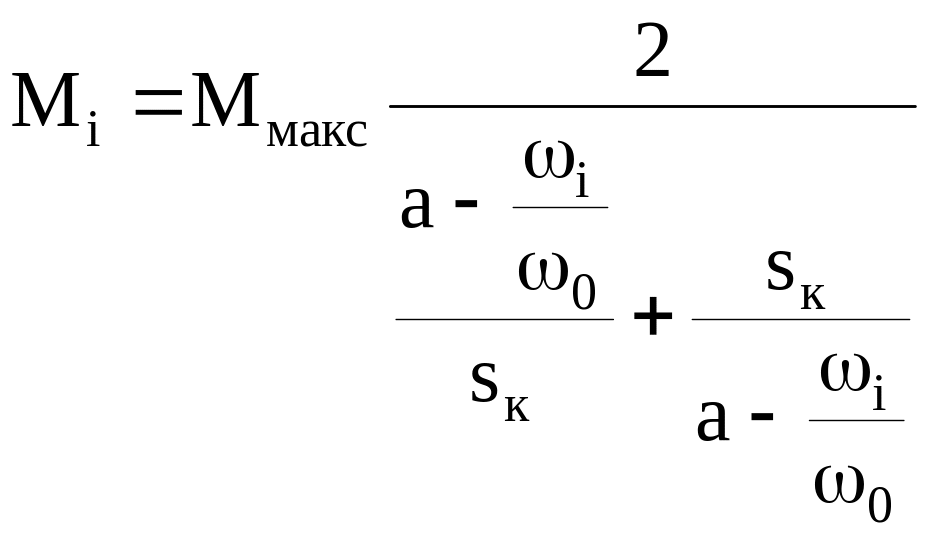 $M_i = M_{макс} \frac{2}{\frac{a - \frac{\omega_i}{\omega_0}}{s_к} + \frac{s_к}{a - \frac{\omega_i}{\omega_0}}}$